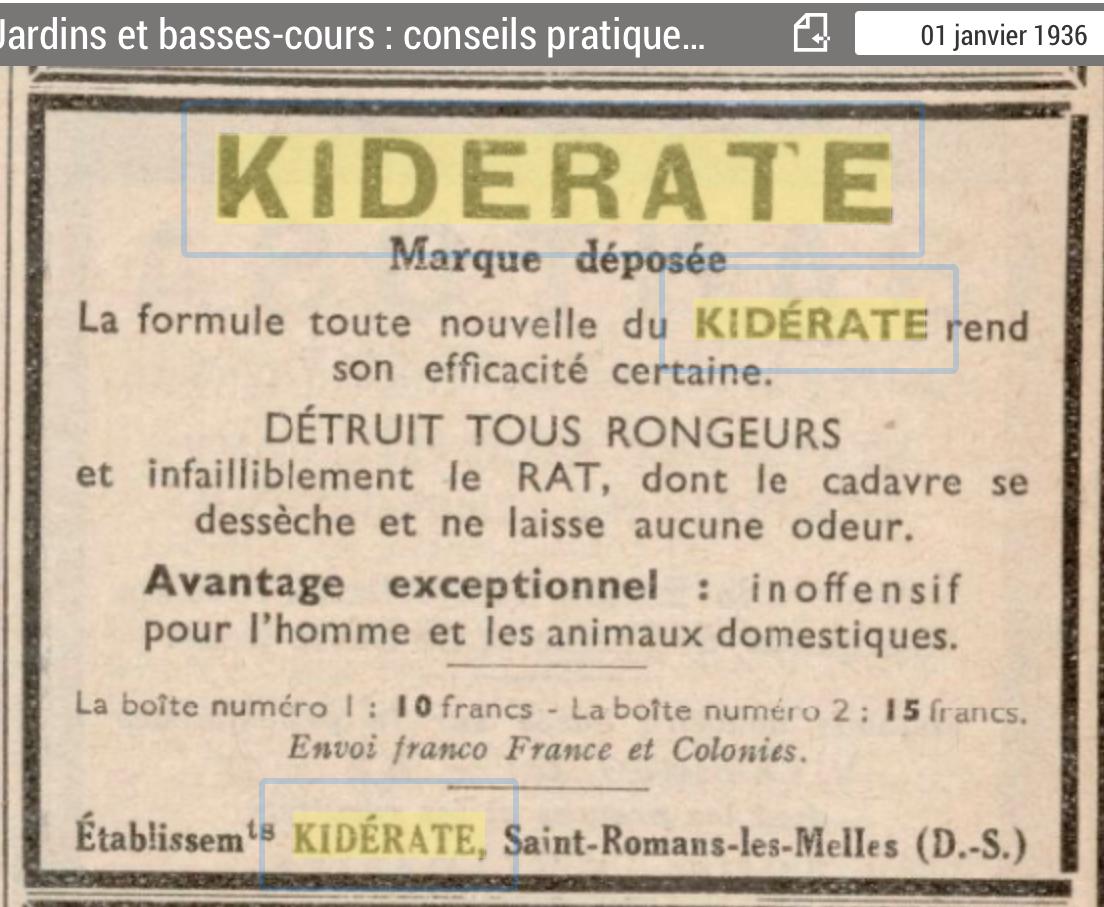 Jardins et basses-cours : conseils pratique...

01 janvier 1936

KIDERATE

Marque déposée

La formule toute nouvelle du KIDÉRATE rend son efficacité certaine.

DÉTRUIT TOUS RONGEURS
et infailliblement le RAT, dont le cadavre se dessèche et ne laisse aucune odeur.

Avantage exceptionnel : inoffensif pour l'homme et les animaux domestiques.

La boîte numéro 1 : 10 francs - La boîte numéro 2 : 15 francs.
Envoi franco France et Colonies.

Établissem$^{ts}$ KIDÉRATE, Saint-Romans-les-Melles (D.-S.)